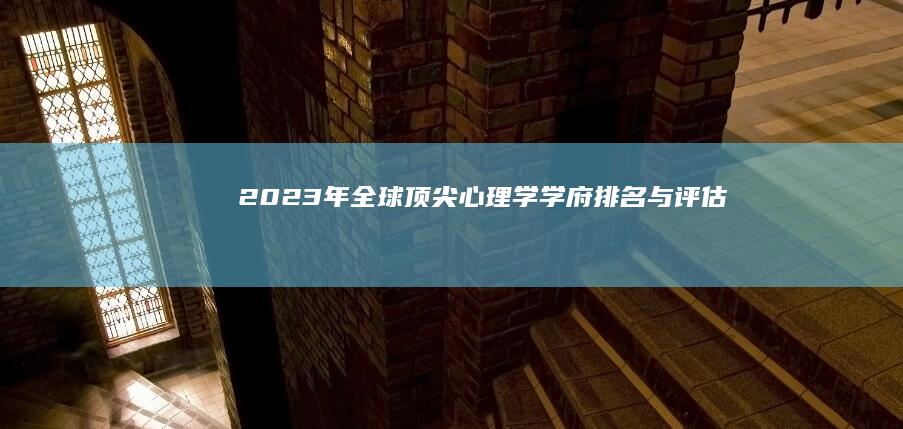 2023年全球顶尖心理学学府排名与评估